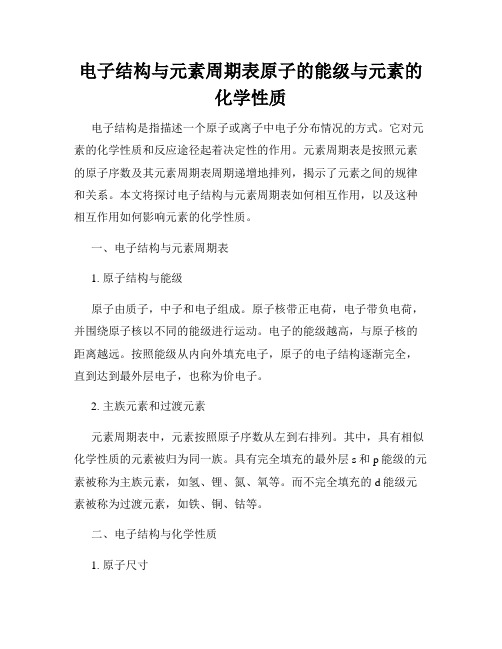 电子结构与元素周期表原子的能级与元素的化学性质

电子结构是指描述一个原子或离子中电子分布情况的方式。它对元素的化学性质和反应途径起着决定性的作用。元素周期表是按照元素的原子序数及其元素周期表周期递增地排列，揭示了元素之间的规律和关系。本文将探讨电子结构与元素周期表如何相互作用，以及这种相互作用如何影响元素的化学性质。

一、电子结构与元素周期表

1. 原子结构与能级

原子由质子，中子和电子组成。原子核带正电荷，电子带负电荷，并围绕原子核以不同的能级进行运动。电子的能级越高，与原子核的距离越远。按照能级从内向外填充电子，原子的电子结构逐渐完全，直到达到最外层电子，也称为价电子。

2. 主族元素和过渡元素

元素周期表中，元素按照原子序数从左到右排列。其中，具有相似化学性质的元素被归为同一族。具有完全填充的最外层 s 和 p 能级的元素被称为主族元素，如氢、锂、氮、氧等。而不完全填充的 d 能级元素被称为过渡元素，如铁、铜、钴等。

二、电子结构与化学性质

1. 原子尺寸